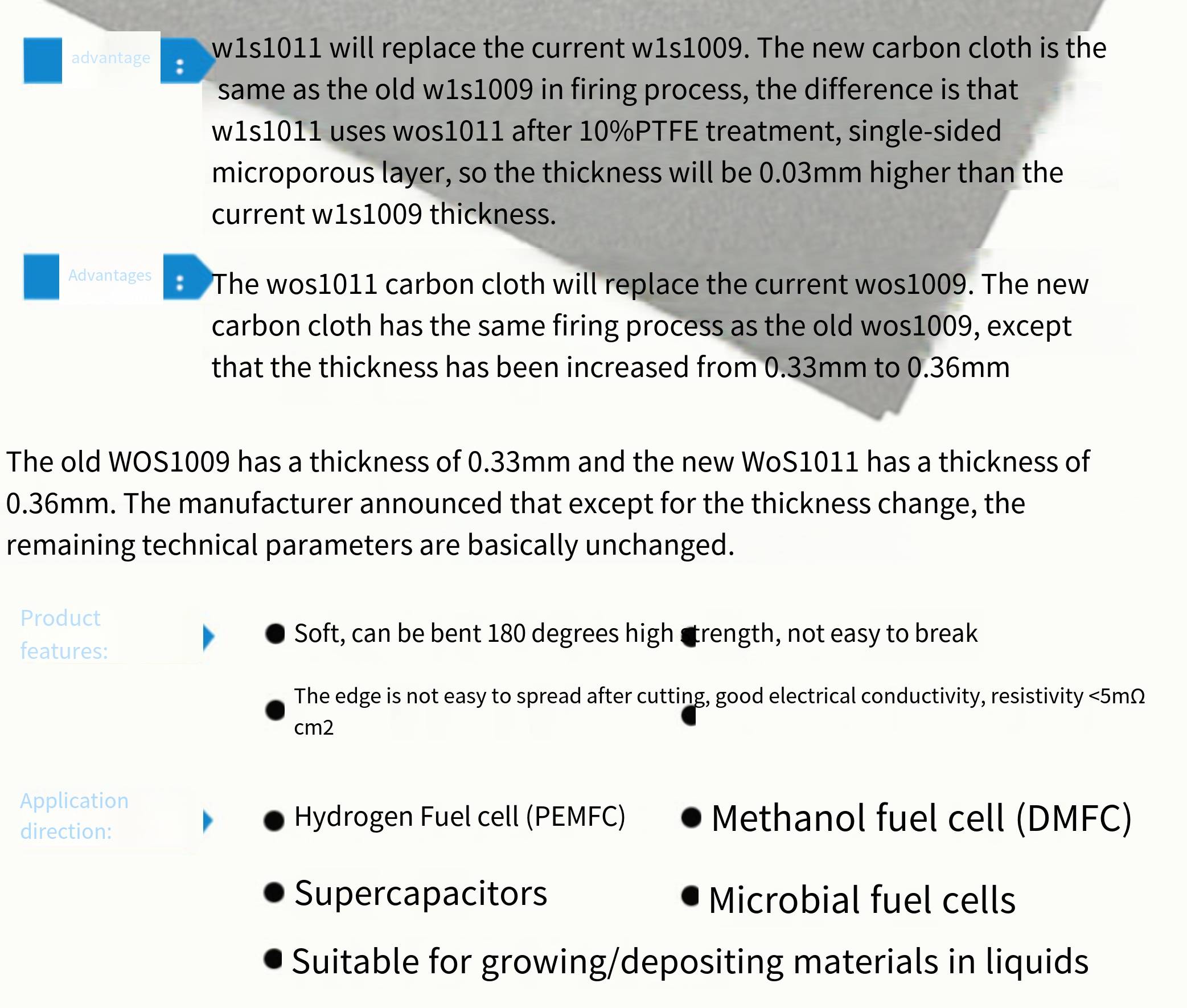 advantage

:

w1s1011 will replace the current w1s1009. The new carbon cloth is the same as the old w1s1009 in firing process, the difference is that w1s1011 uses wos1011 after 10%PTFE treatment, single-sided microporous layer, so the thickness will be 0.03mm higher than the current w1s1009 thickness.

Advantages

:

The wos1011 carbon cloth will replace the current wos1009. The new carbon cloth has the same firing process as the old wos1009, except that the thickness has been increased from 0.33mm to 0.36mm

The old WOS1009 has a thickness of 0.33mm and the new WoS1011 has a thickness of 0.36mm. The manufacturer announced that except for the thickness change, the remaining technical parameters are basically unchanged.

Product features:

• Soft, can be bent 180 degrees high strength, not easy to break

• The edge is not easy to spread after cutting, good electrical conductivity, resistivity <5mΩ cm2

Application direction:

• Hydrogen Fuel cell (PEMFC)

• Methanol fuel cell (DMFC)

• Supercapacitors

• Microbial fuel cells

• Suitable for growing/depositing materials in liquids